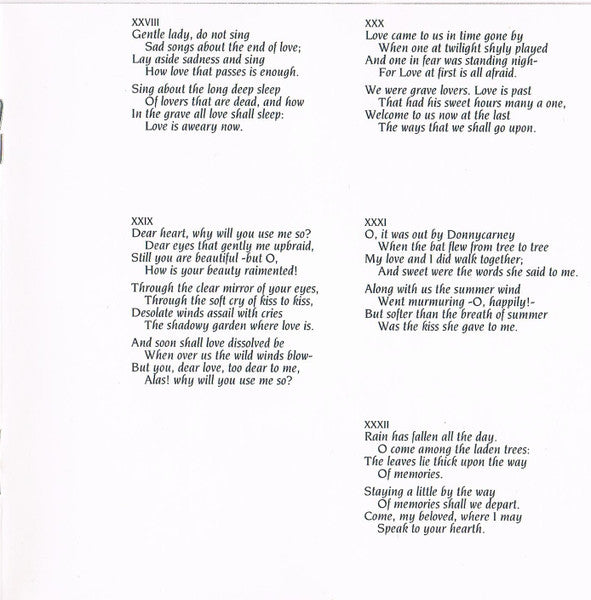 XXVIII
Gentle lady, do not sing
Sad songs about the end of love;
Lay aside sadness and sing
How love that passes is enough.

Sing about the long deep sleep
Of lovers that are dead, and how
In the grave all love shall sleep:
Love is aweary now.

XXIX
Dear heart, why will you use me so?
Dear eyes that gently me upbraid,
Still you are beautiful -but O,
How is your beauty raimented!

Through the clear mirror of your eyes,
Through the soft cry of kiss to kiss,
Desolate winds assail with cries
The shadowy garden where love is.

And soon shall love dissolved be
When over us the wild winds blow-
But you, dear love, too dear to me,
Alas! why will you use me so?

XXX
Love came to us in time gone by
When one at twilight shyly played
And one in fear was standing nigh-
For Love at first is all afraid.

We were grave lovers. Love is past
That had his sweet hours many a one,
Welcome to us now at the last
The ways that we shall go upon.

XXXI
O, it was out by Donnycarney
When the bat flew from tree to tree
My love and I did walk together;
And sweet were the words she said to me.

Along with us the summer wind
Went murmuring -O, happily!-
But softer than the breath of summer
Was the kiss she gave to me.

XXXII
Rain has fallen all the day.
O come among the laden trees:
The leaves lie thick upon the way
Of memories.

Staying a little by the way
Of memories shall we depart.
Come, my beloved, where I may
Speak to your hearth.